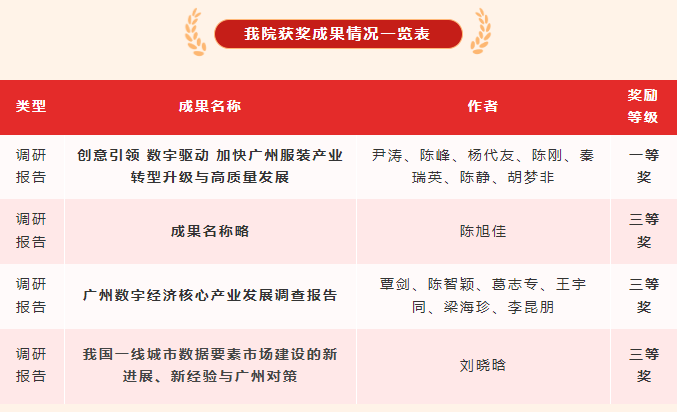 我院获奖成果情况一览表

| 类型 | 成果名称 | 作者 | 奖励等级 |
|---|---|---|---|
| 调研报告 | 创意引领 数字驱动 加快广州服装产业转型升级与高质量发展 | 尹涛、陈峰、杨代友、陈刚、秦瑞英、陈静、胡梦非 | 一等奖 |
| 调研报告 | 成果名称略 | 陈旭佳 | 三等奖 |
| 调研报告 | 广州数字经济核心产业发展调查报告 | 覃剑、陈智颖、葛志专、王宇同、梁海珍、李昆朋 | 三等奖 |
| 调研报告 | 我国一线城市数据要素市场建设的新进展、新经验与广州对策 | 刘晓晗 | 三等奖 |